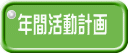 年間活動計画